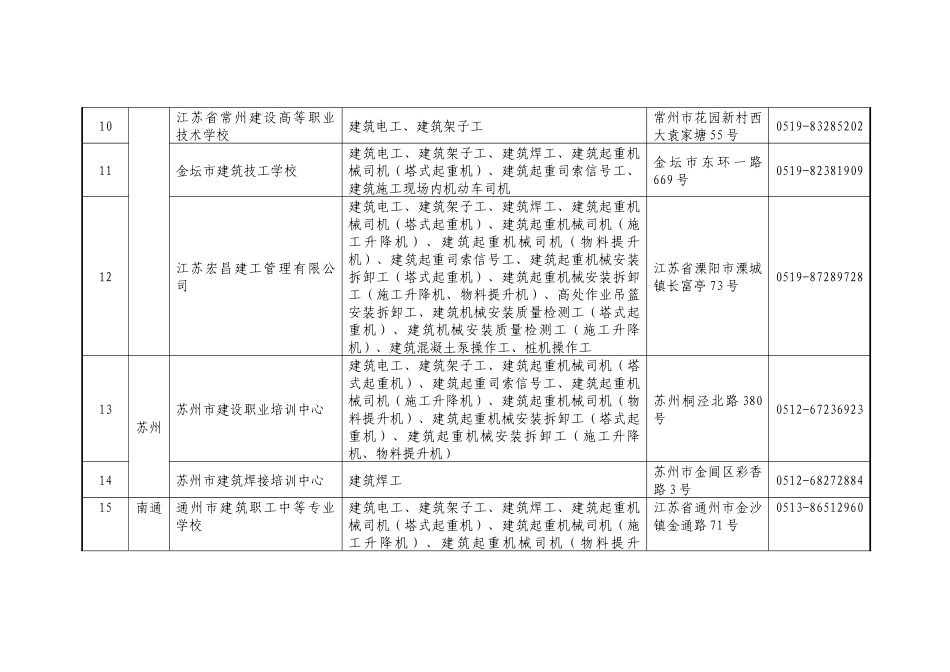 | 10 | | 江苏省常州建设高等职业技术学校 | 建筑电工、建筑架子工 | 常州市花园新村西大袁家塘55号 | 0519-83285202 |
|---|---|---|---|---|---|
| 11 | | 金坛市建筑技工学校 | 建筑电工、建筑架子工、建筑焊工、建筑起重机械司机（塔式起重机）、建筑起重司索信号工、建筑施工现场内机动车司机 | 金坛市东环一路669号 | 0519-82381909 |
| 12 | | 江苏宏昌建工管理有限公司 | 建筑电工、建筑架子工、建筑焊工、建筑起重机械司机（塔式起重机）、建筑起重机械司机（施工升降机）、建筑起重机械司机（物料提升机）、建筑起重司索信号工、建筑起重机械安装拆卸工（塔式起重机）、建筑起重机械安装拆卸工（施工升降机、物料提升机）、高处作业吊篮安装拆卸工、建筑机械安装质量检测工（塔式起重机）、建筑机械安装质量检测工（施工升降机）、建筑混凝土泵操作工、桩机操作工 | 江苏省溧阳市溧城镇长富亭73号 | 0519-87289728 |
| 13 | 苏州 | 苏州市建设职业培训中心 | 建筑电工、建筑架子工、建筑起重机械司机（塔式起重机）、建筑起重司索信号工、建筑起重机械司机（施工升降机）、建筑起重机械司机（物料提升机）、建筑起重机械安装拆卸工（塔式起重机）、建筑起重机械安装拆卸工（施工升降机、物料提升机） | 苏州桐泾北路380号 | 0512-67236923 |
| 14 | | 苏州市建筑焊接培训中心 | 建筑焊工 | 苏州市金阊区彩香路3号 | 0512-68272884 |
| 15 | 南通 | 通州市建筑职工中等专业学校 | 建筑电工、建筑架子工、建筑焊工、建筑起重机械司机（塔式起重机）、建筑起重机械司机（施工升降机）、建筑起重机械司机（物料提升 | 江苏省通州市金沙镇金通路71号 | 0513-86512960 |